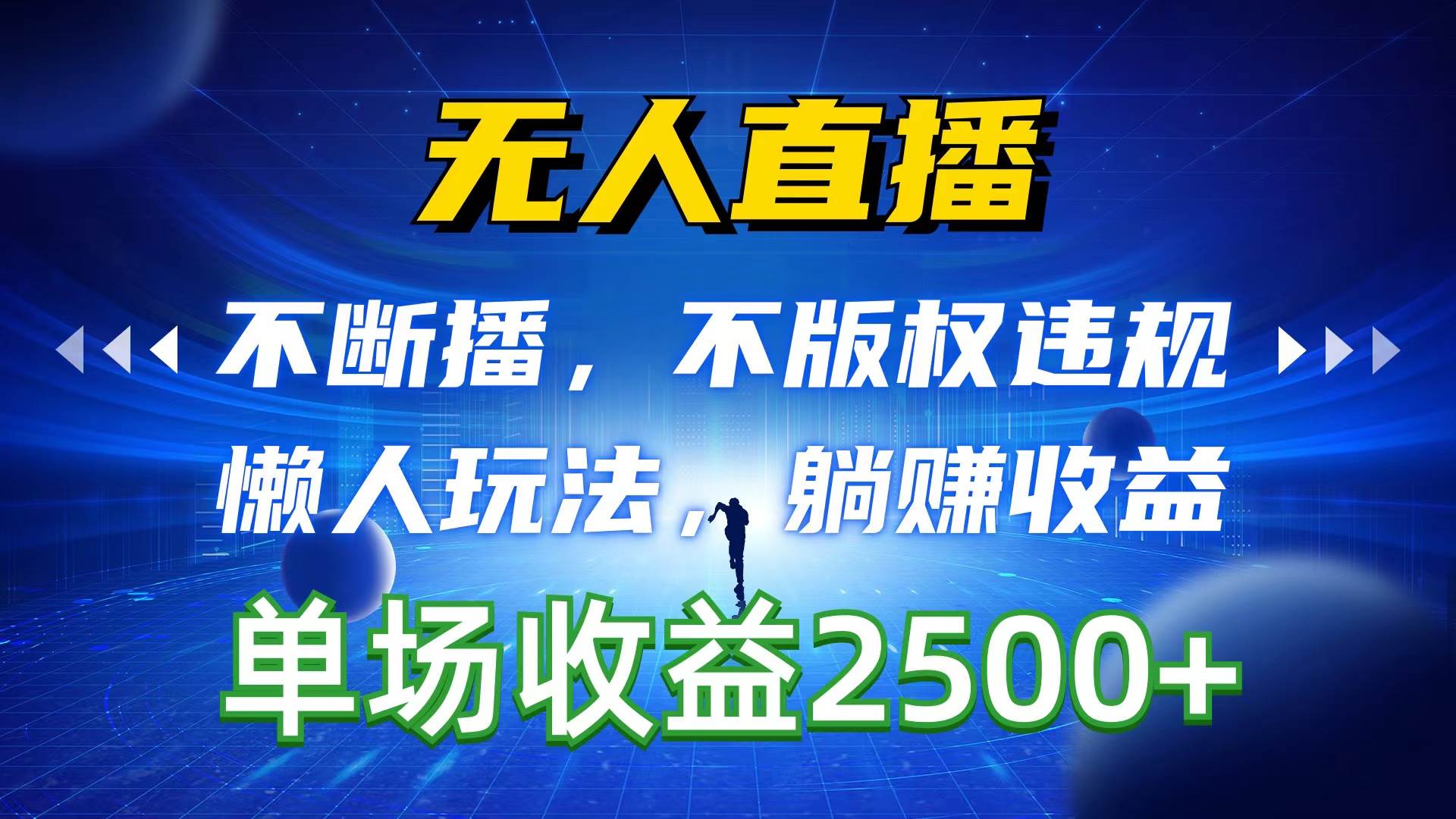 无人直播

不断播，不版权违规

懒人玩法，躺赚收益

单场收益2500+